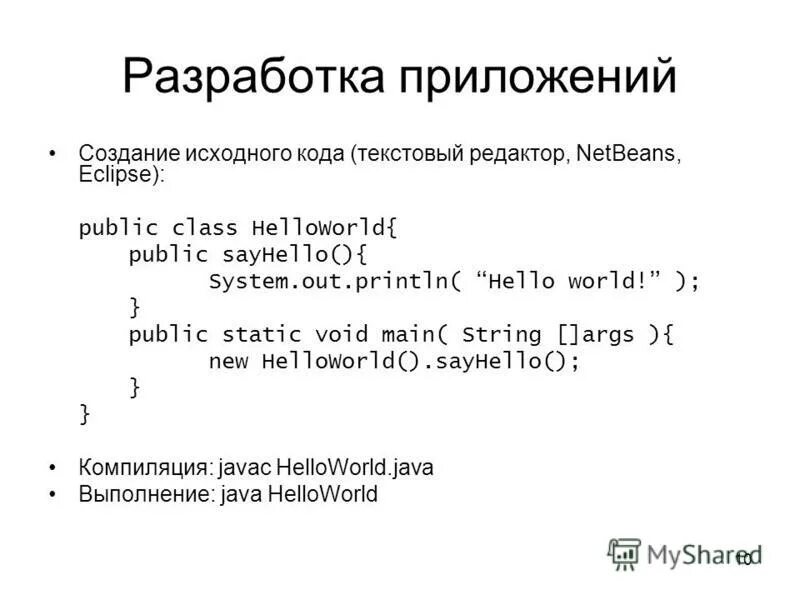 Разработка приложений

• Создание исходного кода (текстовый редактор, NetBeans, Eclipse):

public class HelloWorld{
    public sayHello(){
        System.out.println( “Hello world!” );
    }
    public static void main( String []args ){
        new HelloWorld().sayHello();
    }
}

• Компиляция: javac HelloWorld.java
• Выполнение: java HelloWorld

MyShared

10